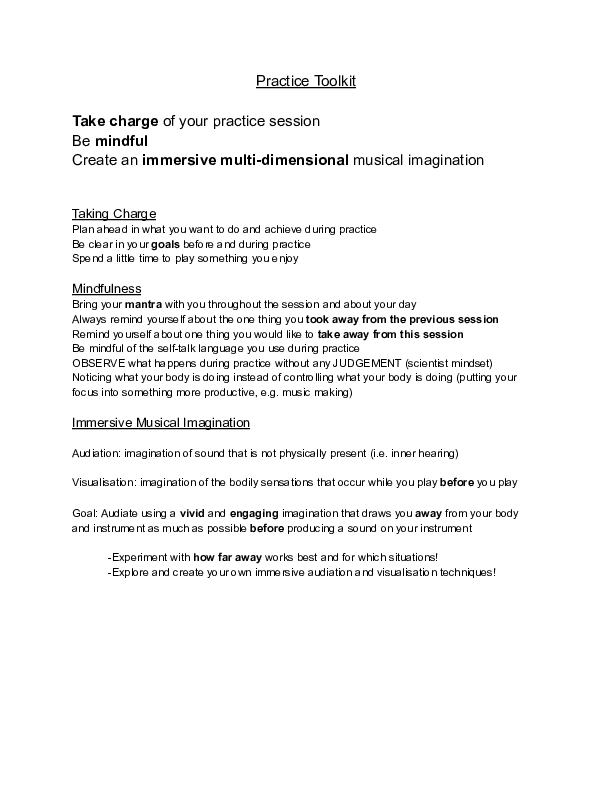 Practice Toolkit

Take charge of your practice session
Be mindful
Create an immersive multi-dimensional musical imagination

Taking Charge
Plan ahead in what you want to do and achieve during practice
Be clear in your goals before and during practice
Spend a little time to play something you enjoy

Mindfulness
Bring your mantra with you throughout the session and about your day
Always remind yourself about the one thing you took away from the previous session
Remind yourself about one thing you would like to take away from this session
Be mindful of the self-talk language you use during practice
OBSERVE what happens during practice without any JUDGEMENT (scientist mindset)
Noticing what your body is doing instead of controlling what your body is doing (putting your focus into something more productive, e.g. music making)

Immersive Musical Imagination

Audiation: imagination of sound that is not physically present (i.e. inner hearing)

Visualisation: imagination of the bodily sensations that occur while you play before you play

Goal: Audiate using a vivid and engaging imagination that draws you away from your body and instrument as much as possible before producing a sound on your instrument

-Experiment with how far away works best and for which situations!
-Explore and create your own immersive audiation and visualisation techniques!